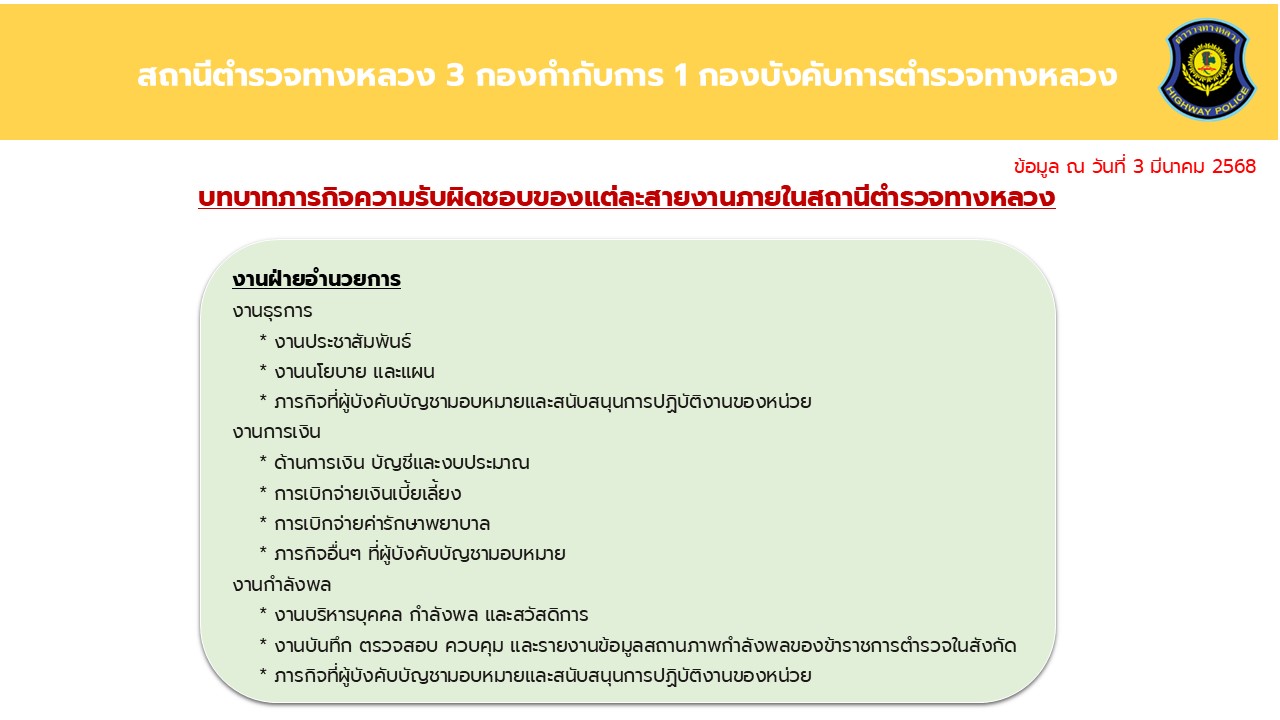 สถานีตำรวจทางหลวง 3 กองกำกับการ 1 กองบังคับการตำรวจทางหลวง

HIGHWAY POLICE

ข้อมูล ณ วันที่ 3 มีนาคม 2568

บทบาทภารกิจความรับผิดชอบของแต่ละสายงานภายในสถานีตำรวจทางหลวง

งานฝ่ายอำนวยการ

งานธุรการ

* งานประชาสัมพันธ์

* งานนโยบาย และแผน

* ภารกิจที่ผู้บังคับบัญชามอบหมายและสนับสนุนการปฏิบัติงานของหน่วย

งานการเงิน

* ด้านการเงิน บัญชีและงบประมาณ

* การเบิกจ่ายเงินเบี้ยเลี้ยง

* การเบิกจ่ายค่ารักษาพยาบาล

* ภารกิจอื่นๆ ที่ผู้บังคับบัญชามอบหมาย

งานกำลังพล

* งานบริหารบุคคล กำลังพล และสวัสดิการ

* งานบันทึก ตรวจสอบ ควบคุม และรายงานข้อมูลสถานภาพกำลังพลของข้าราชการตำรวจในสังกัด

* ภารกิจที่ผู้บังคับบัญชามอบหมายและสนับสนุนการปฏิบัติงานของหน่วย